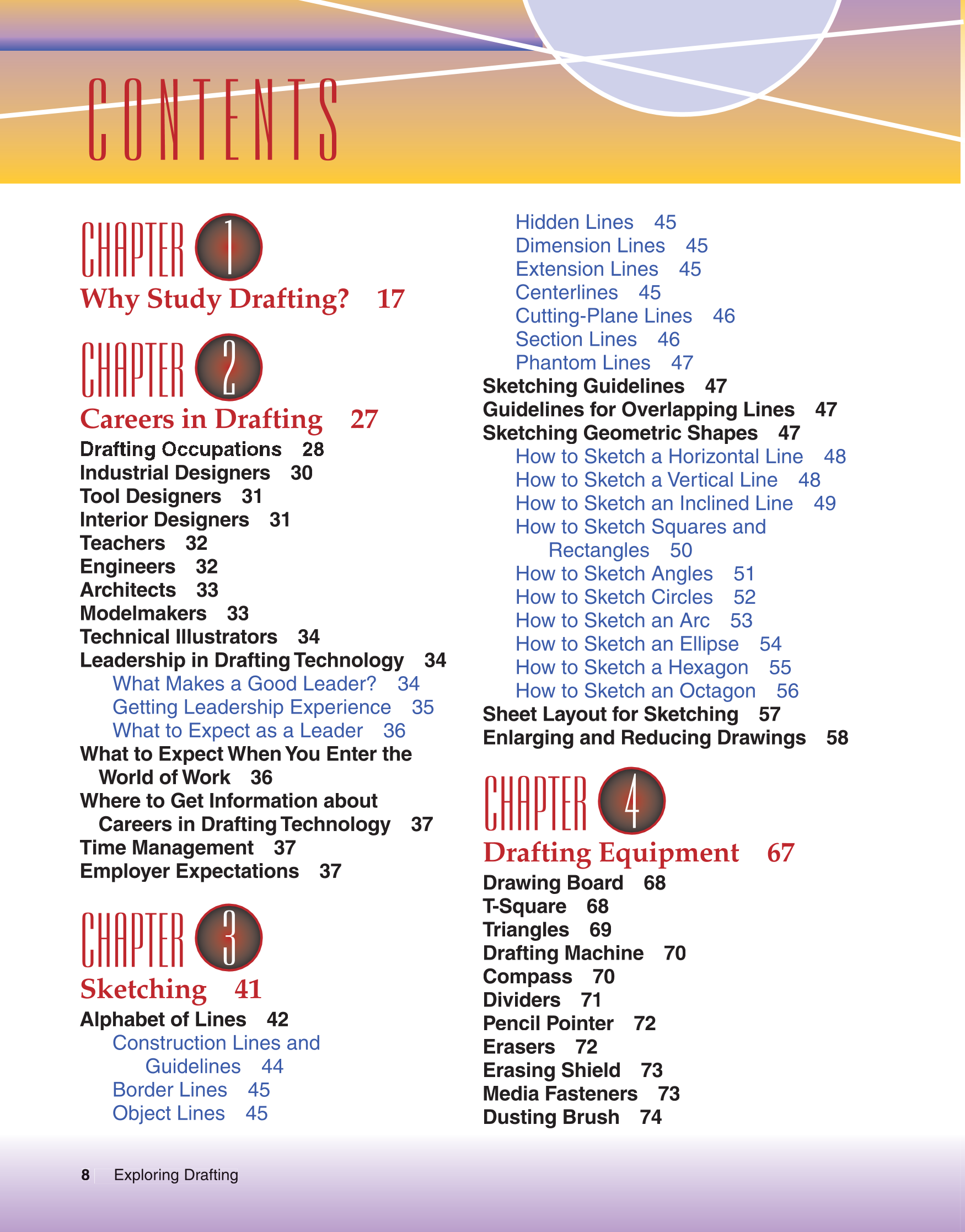 CONTENTS

CHAPTER 1
Why Study Drafting? 17

CHAPTER 2
Careers in Drafting 27
Drafting Occupations 28
Industrial Designers 30
Tool Designers 31
Interior Designers 31
Teachers 32
Engineers 32
Architects 33
Modelmakers 33
Technical Illustrators 34
Leadership in Drafting Technology 34
What Makes a Good Leader? 34
Getting Leadership Experience 35
What to Expect as a Leader 36
What to Expect When You Enter the World of Work 36
Where to Get Information about Careers in Drafting Technology 37
Time Management 37
Employer Expectations 37

CHAPTER 3
Sketching 41
Alphabet of Lines 42
Construction Lines and Guidelines 44
Border Lines 45
Object Lines 45
Hidden Lines 45
Dimension Lines 45
Extension Lines 45
Centerlines 45
Cutting-Plane Lines 46
Section Lines 46
Phantom Lines 47
Sketching Guidelines 47
Guidelines for Overlapping Lines 47
Sketching Geometric Shapes 47
How to Sketch a Horizontal Line 48
How to Sketch a Vertical Line 48
How to Sketch an Inclined Line 49
How to Sketch Squares and Rectangles 50
How to Sketch Angles 51
How to Sketch Circles 52
How to Sketch an Arc 53
How to Sketch an Ellipse 54
How to Sketch a Hexagon 55
How to Sketch an Octagon 56
Sheet Layout for Sketching 57
Enlarging and Reducing Drawings 58

CHAPTER 4
Drafting Equipment 67
Drawing Board 68
T-Square 68
Triangles 69
Drafting Machine 70
Compass 70
Dividers 71
Pencil Pointer 72
Erasers 72
Erasing Shield 73
Media Fasteners 73
Dusting Brush 74

8 Exploring Drafting